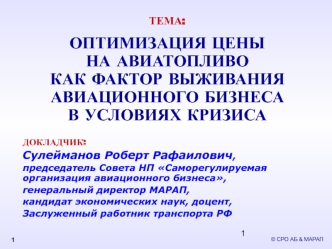 ТЕМА:

ОПТИМИЗАЦИЯ ЦЕНЫ НА АВИАТОПЛИВО КАК ФАКТОР ВЫЖИВАНИЯ АВИАЦИОННОГО БИЗНЕСА В УСЛОВИЯХ КРИЗИСА

ДОКЛАДЧИК:

Сулейманов Роберт Рафаилович,

председатель Совета НП «Саморегулируемая организация авиационного бизнеса»,

генеральный директор МАРАП,

кандидат экономических наук, доцент,

Заслуженный работник транспорта РФ

1

1

© СРО АБ & МАРАП